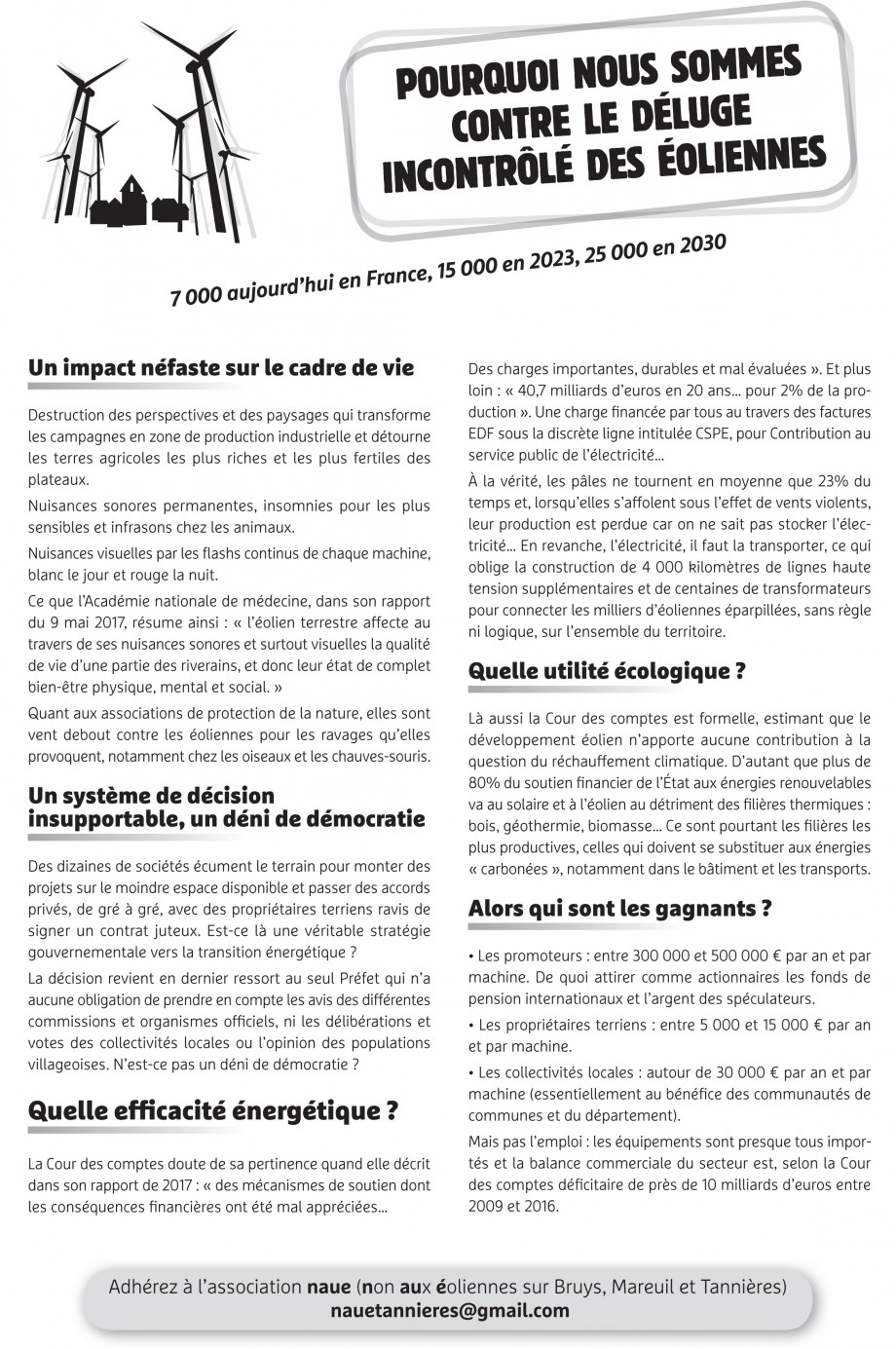 POURQUOI NOUS SOMMES CONTRE LE DÉLUGE INCONTRÔLÉ DES ÉOLIENNES

7 000 aujourd'hui en France, 15 000 en 2023, 25 000 en 2030

Un impact néfaste sur le cadre de vie

Destruction des perspectives et des paysages qui transforme les campagnes en zone de production industrielle et détourne les terres agricoles les plus riches et les plus fertiles des plateaux.

Nuisances sonores permanentes, insomnies pour les plus sensibles et infrasons chez les animaux.

Nuisances visuelles par les flashs continus de chaque machine, blanc le jour et rouge la nuit.

Ce que l'Académie nationale de médecine, dans son rapport du 9 mai 2017, résume ainsi : « l'éolien terrestre affecte au travers de ses nuisances sonores et surtout visuelles la qualité de vie d'une partie des riverains, et donc leur état de complet bien-être physique, mental et social. »

Quant aux associations de protection de la nature, elles sont vent debout contre les éoliennes pour les ravages qu'elles provoquent, notamment chez les oiseaux et les chauves-souris.

Un système de décision insupportable, un déni de démocratie

Des dizaines de sociétés écument le terrain pour monter des projets sur le moindre espace disponible et passer des accords privés, de gré à gré, avec des propriétaires terriens ravis de signer un contrat juteux. Est-ce là une véritable stratégie gouvernementale vers la transition énergétique ?

La décision revient en dernier ressort au seul Préfet qui n'a aucune obligation de prendre en compte les avis des différentes commissions et organismes officiels, ni les délibérations et votes des collectivités locales ou l'opinion des populations villageoises. N'est-ce pas un déni de démocratie ?

Quelle efficacité énergétique ?

La Cour des comptes doute de sa pertinence quand elle décrit dans son rapport de 2017 : « des mécanismes de soutien dont les conséquences financières ont été mal appréciées… Des charges importantes, durables et mal évaluées ». Et plus loin : « 40,7 milliards d'euros en 20 ans… pour 2% de la production ». Une charge financée par tous au travers des factures EDF sous la discrète ligne intitulée CSPE, pour Contribution au service public de l'électricité…

À la vérité, les pâles ne tournent en moyenne que 23% du temps et, lorsqu'elles s'affolent sous l'effet de vents violents, leur production est perdue car on ne sait pas stocker l'électricité… En revanche, l'électricité, il faut la transporter, ce qui oblige la construction de 4 000 kilomètres de lignes haute tension supplémentaires et de centaines de transformateurs pour connecter les milliers d'éoliennes éparpillées, sans règle ni logique, sur l'ensemble du territoire.

Quelle utilité écologique ?

Là aussi la Cour des comptes est formelle, estimant que le développement éolien n'apporte aucune contribution à la question du réchauffement climatique. D'autant que plus de 80% du soutien financier de l'État aux énergies renouvelables va au solaire et à l'éolien au détriment des filières thermiques : bois, géothermie, biomasse… Ce sont pourtant les filières les plus productives, celles qui doivent se substituer aux énergies « carbonées », notamment dans le bâtiment et les transports.

Alors qui sont les gagnants ?

• Les promoteurs : entre 300 000 et 500 000 € par an et par machine. De quoi attirer comme actionnaires les fonds de pension internationaux et l'argent des spéculateurs.

• Les propriétaires terriens : entre 5 000 et 15 000 € par an et par machine.

• Les collectivités locales : autour de 30 000 € par an et par machine (essentiellement au bénéfice des communautés de communes et du département).

Mais pas l'emploi : les équipements sont presque tous importés et la balance commerciale du secteur est, selon la Cour des comptes déficitaire de près de 10 milliards d'euros entre 2009 et 2016.

Adhérez à l'association naue (non aux éoliennes sur Bruys, Mareuil et Tannières)
nauetannieres@gmail.com